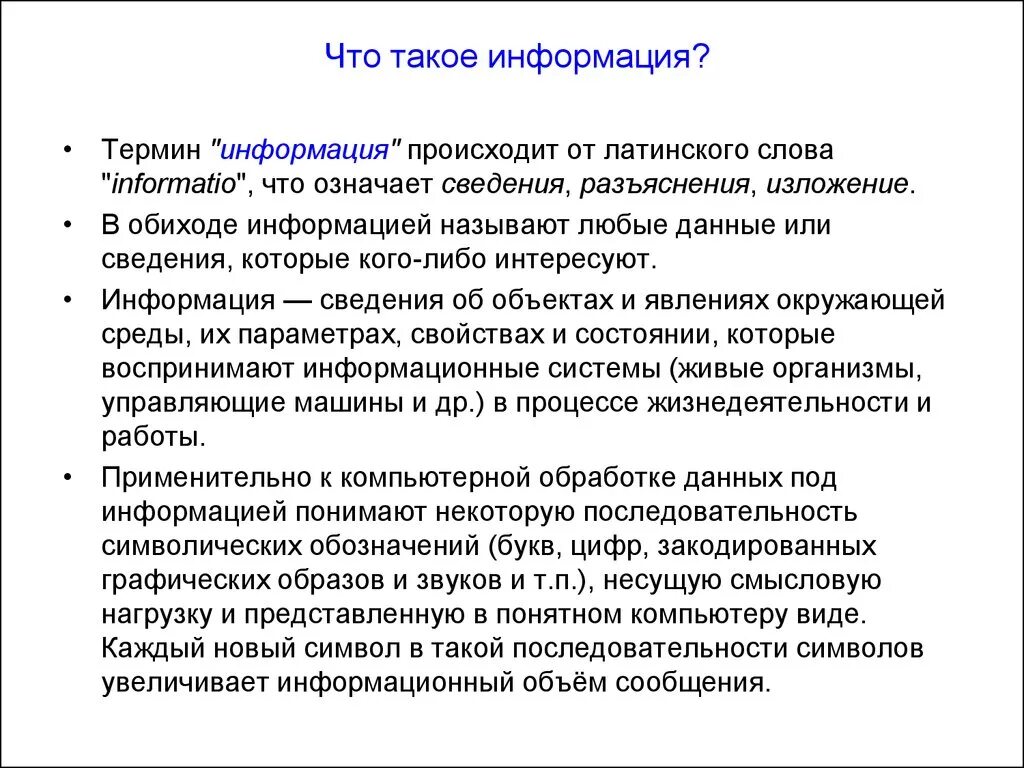 Что такое информация?

• Термин "информация" происходит от латинского слова "informatio", что означает сведения, разъяснения, изложение.

• В обиходе информацией называют любые данные или сведения, которые кого-либо интересуют.

• Информация — сведения об объектах и явлениях окружающей среды, их параметрах, свойствах и состоянии, которые воспринимают информационные системы (живые организмы, управляющие машины и др.) в процессе жизнедеятельности и работы.

• Применительно к компьютерной обработке данных под информацией понимают некоторую последовательность символических обозначений (букв, цифр, закодированных графических образов и звуков и т.п.), несущую смысловую нагрузку и представленную в понятном компьютеру виде. Каждый новый символ в такой последовательности символов увеличивает информационный объём сообщения.